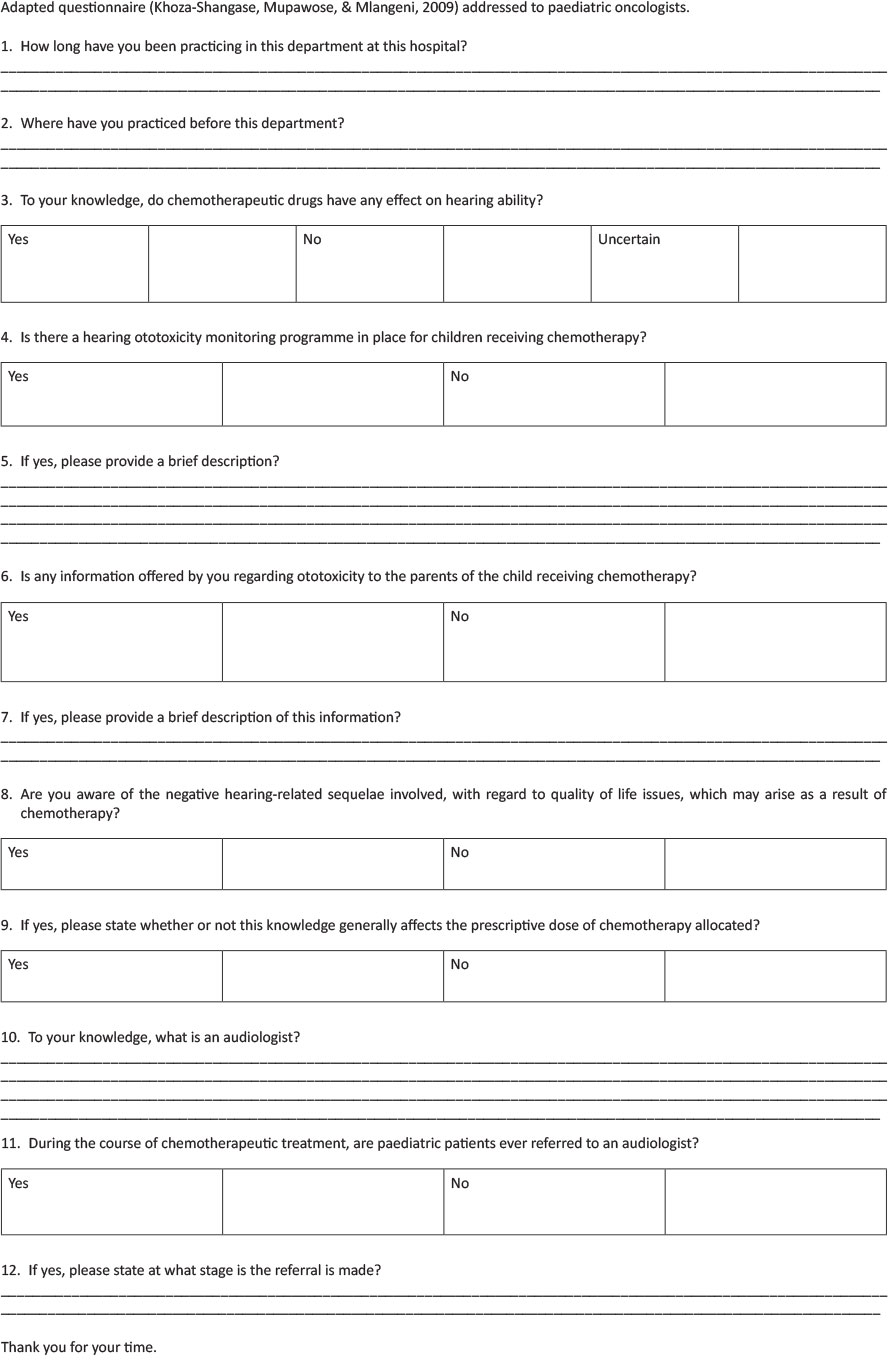 Adapted questionnaire (Khoza-Shangase, Mupawose, & Mlangeni, 2009) addressed to paediatric oncologists.

1. How long have you been practicing in this department at this hospital?

2. Where have you practiced before this department?

3. To your knowledge, do chemotherapeutic drugs have any effect on hearing ability?

| Yes | | No | | Uncertain | |
|---|---|---|---|---|---|

4. Is there a hearing ototoxicity monitoring programme in place for children receiving chemotherapy?

| Yes | | No | |
|---|---|---|---|

5. If yes, please provide a brief description?

6. Is any information offered by you regarding ototoxicity to the parents of the child receiving chemotherapy?

| Yes | | No | |
|---|---|---|---|

7. If yes, please provide a brief description of this information?

8. Are you aware of the negative hearing-related sequelae involved, with regard to quality of life issues, which may arise as a result of chemotherapy?

| Yes | | No | |
|---|---|---|---|

9. If yes, please state whether or not this knowledge generally affects the prescriptive dose of chemotherapy allocated?

| Yes | | No | |
|---|---|---|---|

10. To your knowledge, what is an audiologist?

11. During the course of chemotherapeutic treatment, are paediatric patients ever referred to an audiologist?

| Yes | | No | |
|---|---|---|---|

12. If yes, please state at what stage is the referral is made?

Thank you for your time.